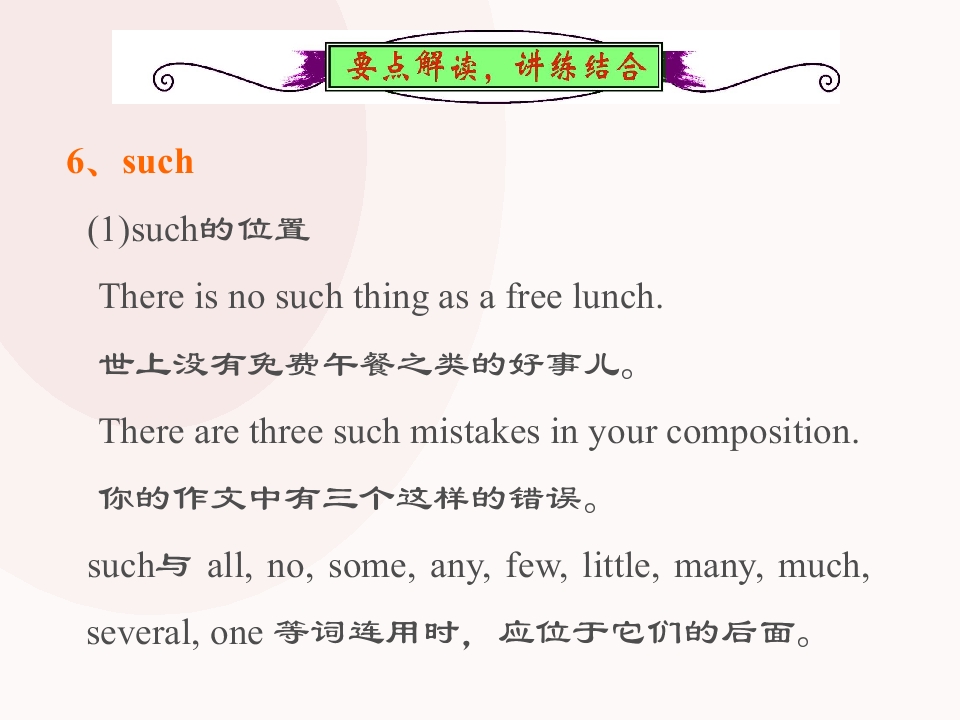 要点解读，讲练结合

6、such

(1)such的位置

There is no such thing as a free lunch.

世上没有免费午餐之类的好事儿。

There are three such mistakes in your composition.

你的作文中有三个这样的错误。

such与all, no, some, any, few, little, many, much, several, one等词连用时，应位于它们的后面。